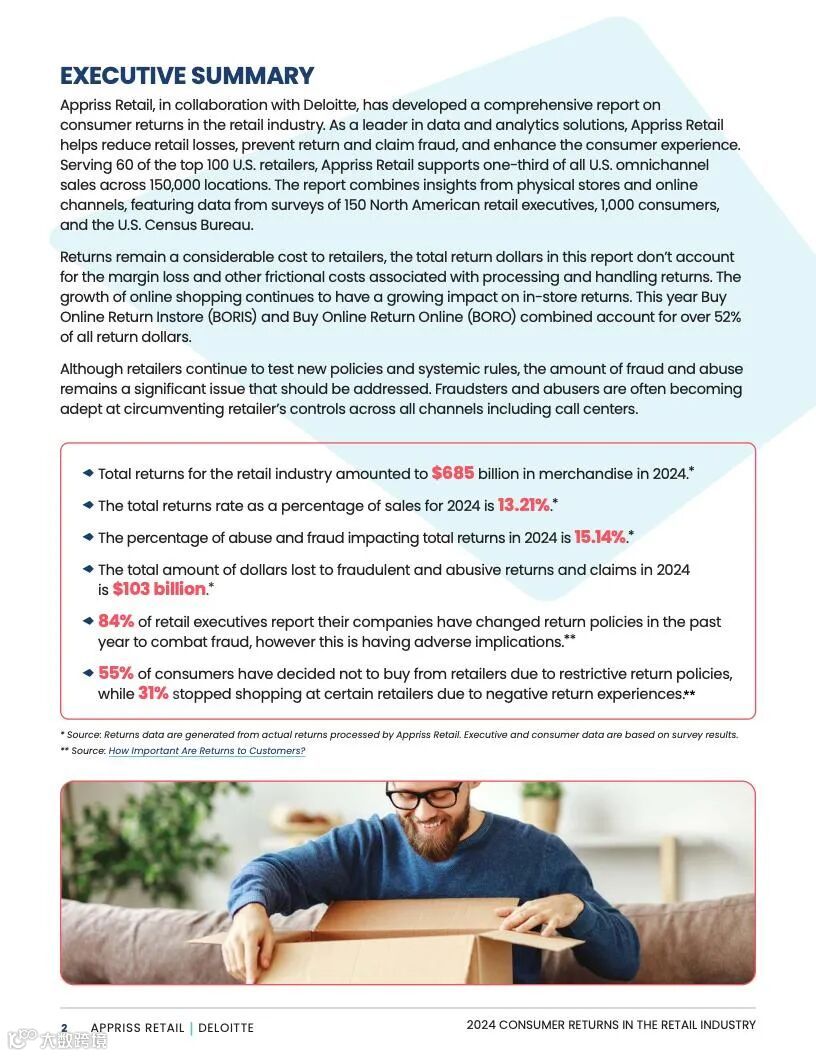 EXECUTIVE SUMMARY

Appriss Retail, in collaboration with Deloitte, has developed a comprehensive report on consumer returns in the retail industry. As a leader in data and analytics solutions, Appriss Retail helps reduce retail losses, prevent return and claim fraud, and enhance the consumer experience. Serving 60 of the top 100 U.S. retailers, Appriss Retail supports one-third of all U.S. omnichannel sales across 150,000 locations. The report combines insights from physical stores and online channels, featuring data from surveys of 150 North American retail executives, 1,000 consumers, and the U.S. Census Bureau.

Returns remain a considerable cost to retailers, the total return dollars in this report don't account for the margin loss and other frictional costs associated with processing and handling returns. The growth of online shopping continues to have a growing impact on in-store returns. This year Buy Online Return Instore (BORIS) and Buy Online Return Online (BORO) combined account for over 52% of all return dollars.

Although retailers continue to test new policies and systemic rules, the amount of fraud and abuse remains a significant issue that should be addressed. Fraudsters and abusers are often becoming adept at circumventing retailer's controls across all channels including call centers.

Total returns for the retail industry amounted to $685 billion in merchandise in 2024.*

The total returns rate as a percentage of sales for 2024 is 13.21%.*

The percentage of abuse and fraud impacting total returns in 2024 is 15.14%.*

The total amount of dollars lost to fraudulent and abusive returns and claims in 2024 is $103 billion.*

84% of retail executives report their companies have changed return policies in the past year to combat fraud, however this is having adverse implications.**

55% of consumers have decided not to buy from retailers due to restrictive return policies, while 31% stopped shopping at certain retailers due to negative return experiences.**

* Source: Returns data are generated from actual returns processed by Appriss Retail. Executive and consumer data are based on survey results.
** Source: How Important Are Returns to Customers?

2 APPRISS RETAIL | DELOITTE
2024 CONSUMER RETURNS IN THE RETAIL INDUSTRY

大数跨境